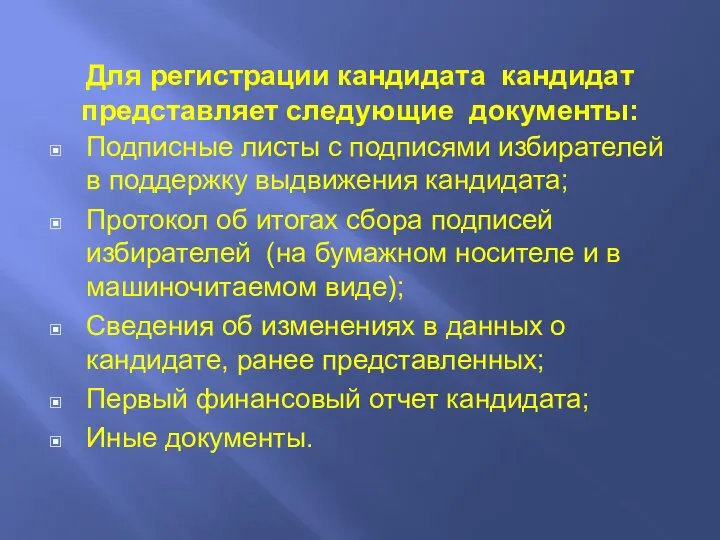 Для регистрации кандидата кандидат представляет следующие документы:

Подписные листы с подписями избирателей в поддержку выдвижения кандидата;

Протокол об итогах сбора подписей избирателей (на бумажном носителе и в машиночитаемом виде);

Сведения об изменениях в данных о кандидате, ранее представленных;

Первый финансовый отчет кандидата;

Иные документы.